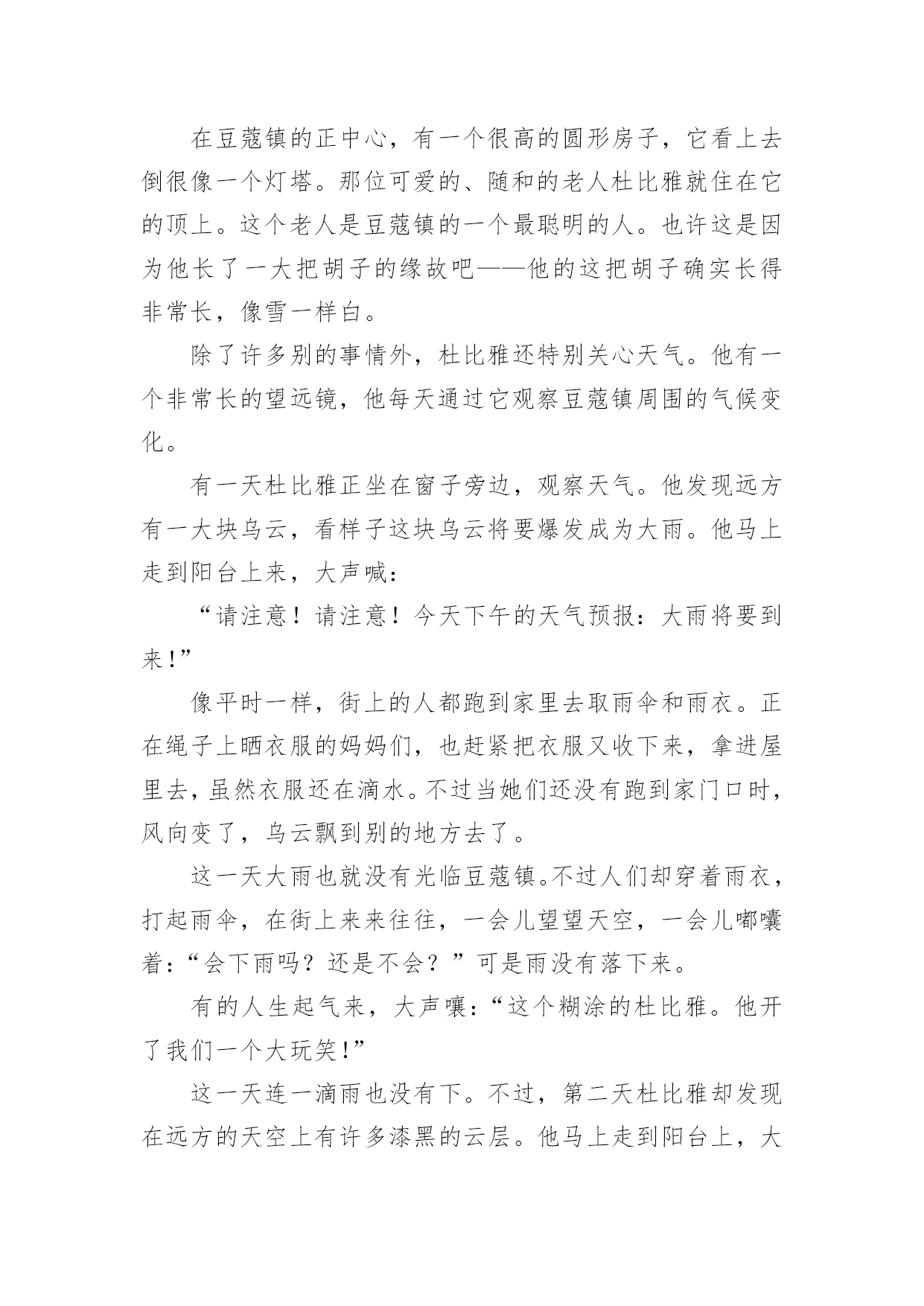 在豆蔻镇的正中心，有一个很高的圆形房子，它看上去倒很像一个灯塔。那位可爱的、随和的老人杜比雅就住在它的顶上。这个老人是豆蔻镇的一个最聪明的人。也许这是因为他长了一大把胡子的缘故吧——他的这把胡子确实长得非常长，像雪一样白。

除了许多别的事情外，杜比雅还特别关心天气。他有一个非常长的望远镜，他每天通过它观察豆蔻镇周围的气候变化。

有一天杜比雅正坐在窗子旁边，观察天气。他发现远方有一大块乌云，看样子这块乌云将要爆发成为大雨。他马上走到阳台上来，大声喊：

“请注意！请注意！今天下午的天气预报：大雨将要到来！”

像平时一样，街上的人都跑到家里去取雨伞和雨衣。正在绳子上晒衣服的妈妈们，也赶紧把衣服又收下来，拿进屋里去，虽然衣服还在滴水。不过当她们还没有跑到家门口时，风向变了，乌云飘到别的地方去了。

这一天大雨也就没有光临豆蔻镇。不过人们却穿着雨衣，打起雨伞，在街上来来往往，一会儿望望天空，一会儿嘟囔着：“会下雨吗？还是不会？”可是雨没有落下来。

有的人生起气来，大声嚷：“这个糊涂的杜比雅。他开了我们一个大玩笑！”

这一天连一滴雨也没有下。不过，第二天杜比雅却发现在远方的天空上有许多漆黑的云层。他马上走到阳台上，大